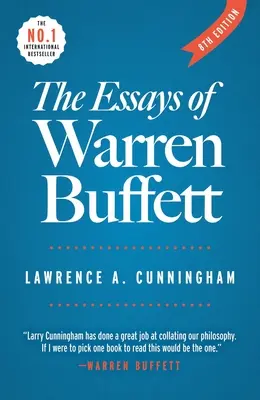 THE NO.1 INTERNATIONAL BESTSELLER

8TH EDITION

The Essays of Warren Buffett

LAWRENCE A. CUNNINGHAM

"Larry Cunningham has done a great job at collating our philosophy. If I were to pick one book to read this would be the one."
—WARREN BUFFETT